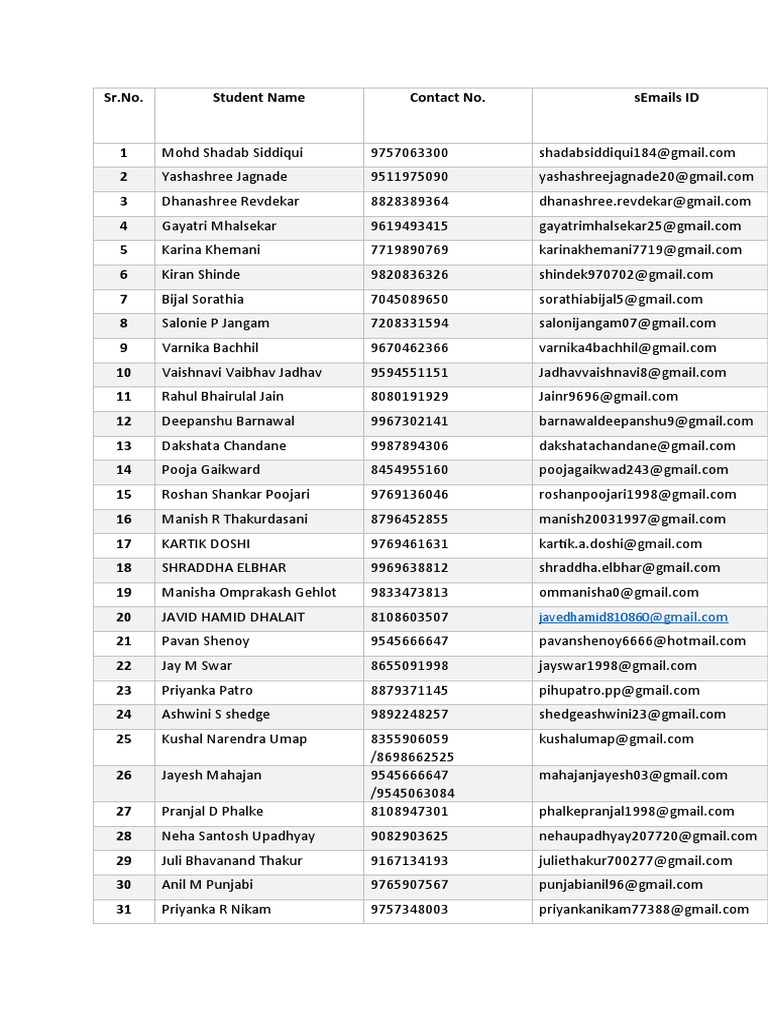 | Sr.No. | Student Name | Contact No. | sEmails ID |
|---|---|---|---|
| 1 | Mohd Shadab Siddiqui | 9757063300 | shadabsiddiqui184@gmail.com |
| 2 | Yashashree Jagnade | 9511975090 | yashashreejagnade20@gmail.com |
| 3 | Dhanashree Revdekar | 8828389364 | dhanashree.revdekar@gmail.com |
| 4 | Gayatri Mhalsekar | 9619493415 | gayatrimhalsekar25@gmail.com |
| 5 | Karina Khemani | 7719890769 | karinakhemani7719@gmail.com |
| 6 | Kiran Shinde | 9820836326 | shindek970702@gmail.com |
| 7 | Bijal Sorathia | 7045089650 | sorathiabijal5@gmail.com |
| 8 | Salonie P Jangam | 7208331594 | salonijangam07@gmail.com |
| 9 | Varnika Bachhil | 9670462366 | varnika4bachhil@gmail.com |
| 10 | Vaishnavi Vaibhav Jadhav | 9594551151 | Jadhavvaishnavi8@gmail.com |
| 11 | Rahul Bhairulal Jain | 8080191929 | Jainr9696@gmail.com |
| 12 | Deepanshu Barnawal | 9967302141 | barnawaldeepanshu9@gmail.com |
| 13 | Dakshata Chandane | 9987894306 | dakshatachandane@gmail.com |
| 14 | Pooja Gaikward | 8454955160 | poojagaikwad243@gmail.com |
| 15 | Roshan Shankar Poojari | 9769136046 | roshanpoojari1998@gmail.com |
| 16 | Manish R Thakurdasani | 8796452855 | manish20031997@gmail.com |
| 17 | KARTIK DOSHI | 9769461631 | kartik.a.doshi@gmail.com |
| 18 | SHRADDHA ELBHAR | 9969638812 | shraddha.elbhar@gmail.com |
| 19 | Manisha Omprakash Gehlot | 9833473813 | ommanisha0@gmail.com |
| 20 | JAVID HAMID DHALAIT | 8108603507 | javedhamid810860@gmail.com |
| 21 | Pavan Shenoy | 9545666647 | pavanshenoy6666@hotmail.com |
| 22 | Jay M Swar | 8655091998 | jayswar1998@gmail.com |
| 23 | Priyanka Patro | 8879371145 | pihupatro.pp@gmail.com |
| 24 | Ashwini S shedge | 9892248257 | shedgeashwini23@gmail.com |
| 25 | Kushal Narendra Umap | 8355906059 /8698662525 | kushalumap@gmail.com |
| 26 | Jayesh Mahajan | 9545666647 /9545063084 | mahajanjayesh03@gmail.com |
| 27 | Pranjal D Phalke | 8108947301 | phalkepranjal1998@gmail.com |
| 28 | Neha Santosh Upadhyay | 9082903625 | nehaupadhyay207720@gmail.com |
| 29 | Juli Bhavanand Thakur | 9167134193 | juliethakur700277@gmail.com |
| 30 | Anil M Punjabi | 9765907567 | punjabianil96@gmail.com |
| 31 | Priyanka R Nikam | 9757348003 | priyankanikam77388@gmail.com |